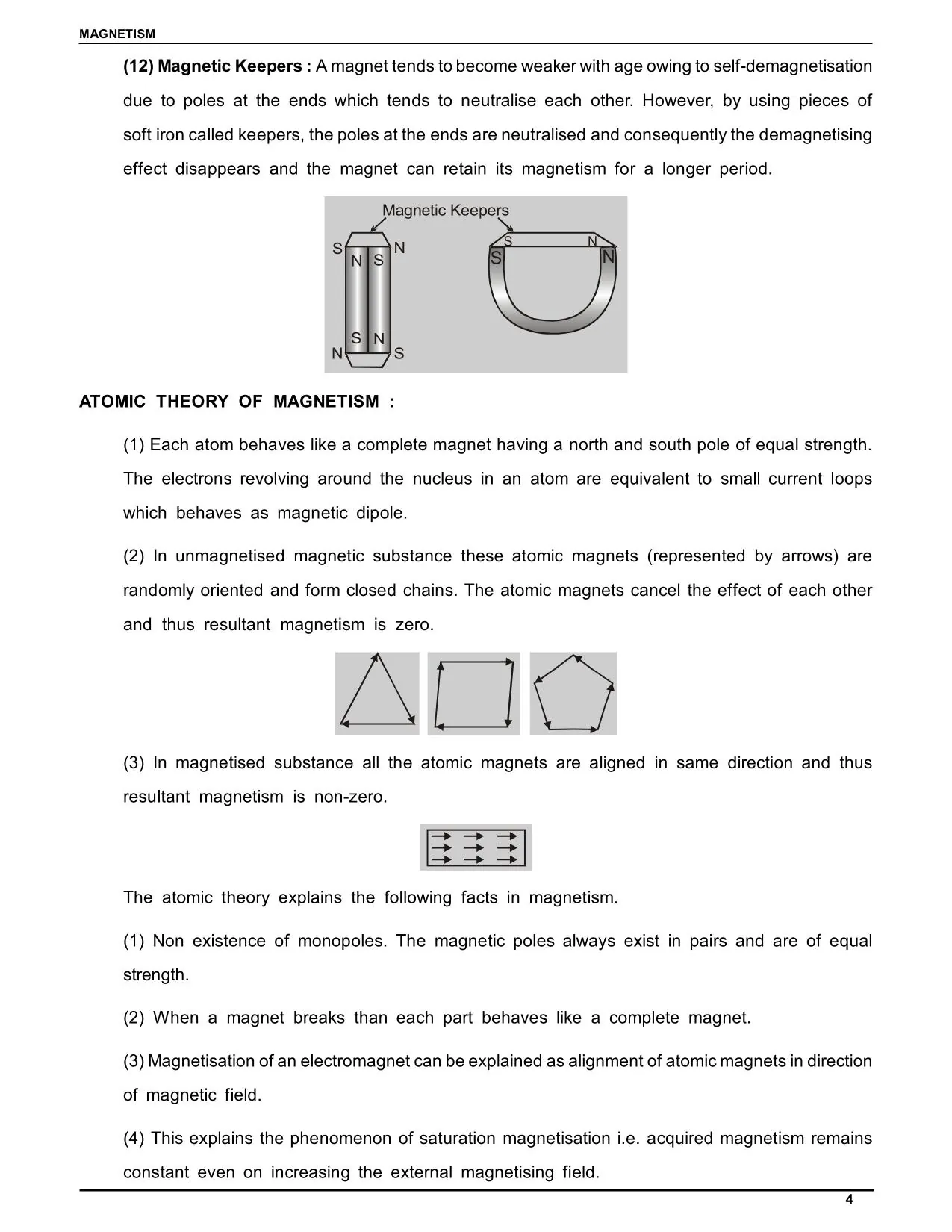 MAGNETISM

(12) Magnetic Keepers : A magnet tends to become weaker with age owing to self-demagnetisation due to poles at the ends which tends to neutralise each other. However, by using pieces of soft iron called keepers, the poles at the ends are neutralised and consequently the demagnetising effect disappears and the magnet can retain its magnetism for a longer period.

Magnetic Keepers
S N
N S
S N
N S
S N
S N

ATOMIC THEORY OF MAGNETISM :

(1) Each atom behaves like a complete magnet having a north and south pole of equal strength. The electrons revolving around the nucleus in an atom are equivalent to small current loops which behaves as magnetic dipole.

(2) In unmagnetised magnetic substance these atomic magnets (represented by arrows) are randomly oriented and form closed chains. The atomic magnets cancel the effect of each other and thus resultant magnetism is zero.

(3) In magnetised substance all the atomic magnets are aligned in same direction and thus resultant magnetism is non-zero.

The atomic theory explains the following facts in magnetism.

(1) Non existence of monopoles. The magnetic poles always exist in pairs and are of equal strength.

(2) When a magnet breaks than each part behaves like a complete magnet.

(3) Magnetisation of an electromagnet can be explained as alignment of atomic magnets in direction of magnetic field.

(4) This explains the phenomenon of saturation magnetisation i.e. acquired magnetism remains constant even on increasing the external magnetising field.

4